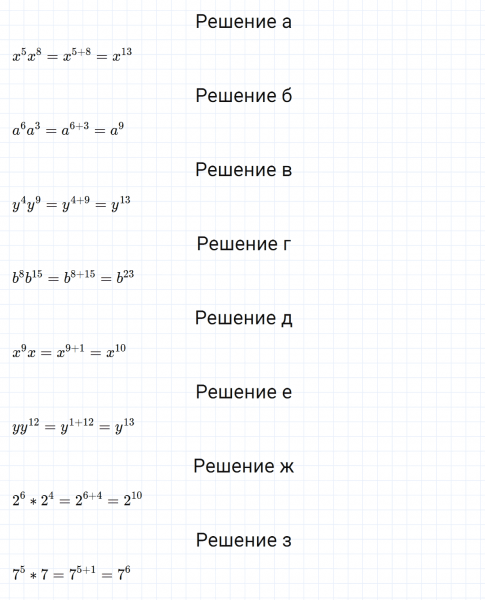 Решение а

$x^5x^8 = x^{5+8} = x^{13}$

Решение б

$a^6a^3 = a^{6+3} = a^9$

Решение в

$y^4y^9 = y^{4+9} = y^{13}$

Решение г

$b^8b^{15} = b^{8+15} = b^{23}$

Решение д

$x^9x = x^{9+1} = x^{10}$

Решение е

$yy^{12} = y^{1+12} = y^{13}$

Решение ж

$2^6 * 2^4 = 2^{6+4} = 2^{10}$

Решение з

$7^5 * 7 = 7^{5+1} = 7^6$